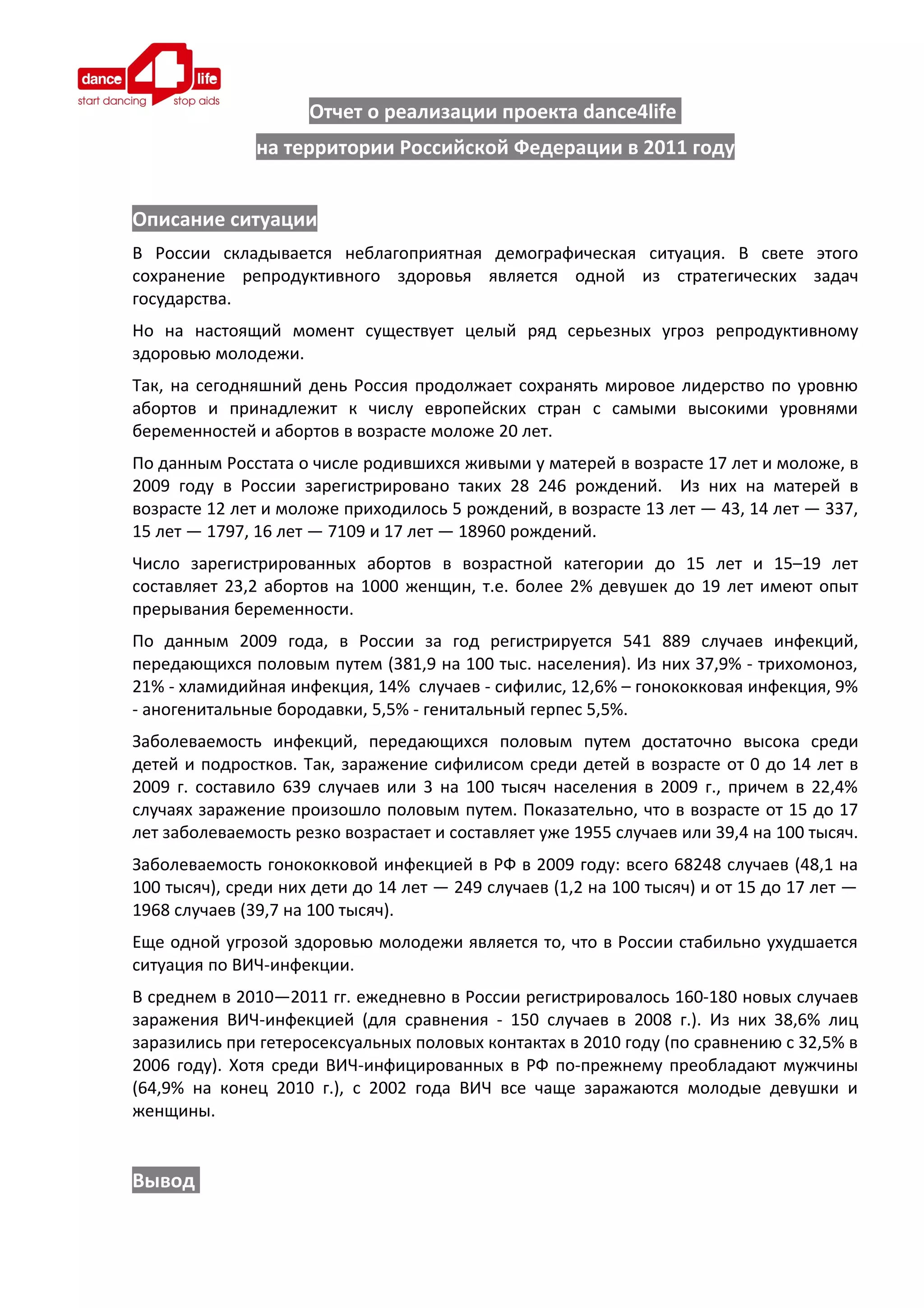 dance 4 life
start dancing stop aids

Отчет о реализации проекта dance4life

на территории Российской Федерации в 2011 году

Описание ситуации

В России складывается неблагоприятная демографическая ситуация. В свете этого сохранение репродуктивного здоровья является одной из стратегических задач государства.

Но на настоящий момент существует целый ряд серьезных угроз репродуктивному здоровью молодежи.

Так, на сегодняшний день Россия продолжает сохранять мировое лидерство по уровню абортов и принадлежит к числу европейских стран с самыми высокими уровнями беременностей и абортов в возрасте моложе 20 лет.

По данным Росстата о числе родившихся живыми у матерей в возрасте 17 лет и моложе, в 2009 году в России зарегистрировано таких 28 246 рождений. Из них на матерей в возрасте 12 лет и моложе приходилось 5 рождений, в возрасте 13 лет — 43, 14 лет — 337, 15 лет — 1797, 16 лет — 7109 и 17 лет — 18960 рождений.

Число зарегистрированных абортов в возрастной категории до 15 лет и 15–19 лет составляет 23,2 абортов на 1000 женщин, т.е. более 2% девушек до 19 лет имеют опыт прерывания беременности.

По данным 2009 года, в России за год регистрируется 541 889 случаев инфекций, передающихся половым путем (381,9 на 100 тыс. населения). Из них 37,9% - трихомоноз, 21% - хламидийная инфекция, 14% случаев - сифилис, 12,6% – гонококковая инфекция, 9% - аногенитальные бородавки, 5,5% - генитальный герпес 5,5%.

Заболеваемость инфекций, передающихся половым путем достаточно высока среди детей и подростков. Так, заражение сифилисом среди детей в возрасте от 0 до 14 лет в 2009 г. составило 639 случаев или 3 на 100 тысяч населения в 2009 г., причем в 22,4% случаях заражение произошло половым путем. Показательно, что в возрасте от 15 до 17 лет заболеваемость резко возрастает и составляет уже 1955 случаев или 39,4 на 100 тысяч.

Заболеваемость гонококковой инфекцией в РФ в 2009 году: всего 68248 случаев (48,1 на 100 тысяч), среди них дети до 14 лет — 249 случаев (1,2 на 100 тысяч) и от 15 до 17 лет — 1968 случаев (39,7 на 100 тысяч).

Еще одной угрозой здоровью молодежи является то, что в России стабильно ухудшается ситуация по ВИЧ-инфекции.

В среднем в 2010—2011 гг. ежедневно в России регистрировалось 160-180 новых случаев заражения ВИЧ-инфекцией (для сравнения - 150 случаев в 2008 г.). Из них 38,6% лиц заразились при гетеросексуальных половых контактах в 2010 году (по сравнению с 32,5% в 2006 году). Хотя среди ВИЧ-инфицированных в РФ по-прежнему преобладают мужчины (64,9% на конец 2010 г.), с 2002 года ВИЧ все чаще заражаются молодые девушки и женщины.

Вывод